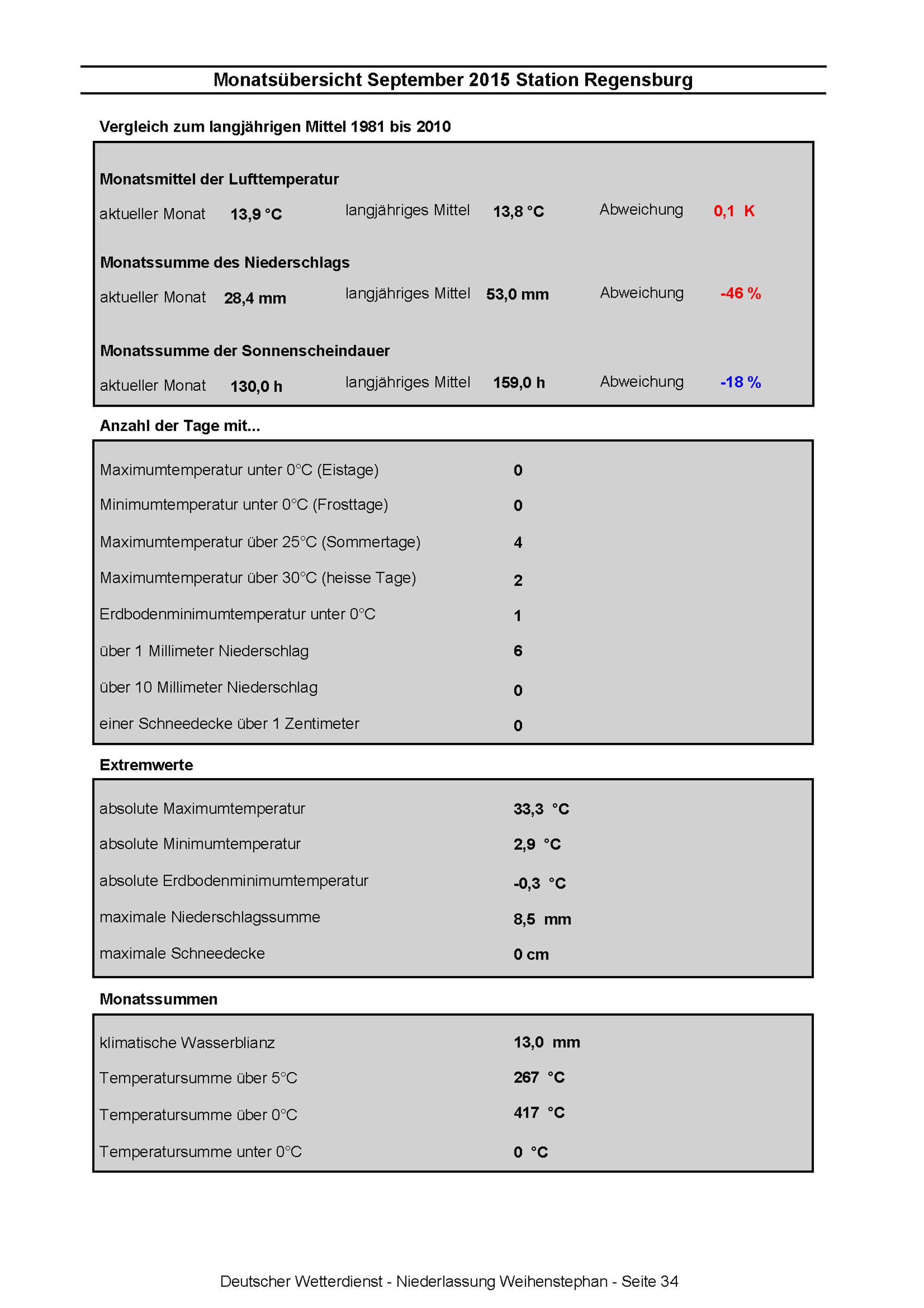 Monatsübersicht September 2015 Station Regensburg

Vergleich zum langjährigen Mittel 1981 bis 2010

Monatsmittel der Lufttemperatur

aktueller Monat 13,9 °C langjähriges Mittel 13,8 °C Abweichung 0,1 K

Monatssumme des Niederschlags

aktueller Monat 28,4 mm langjähriges Mittel 53,0 mm Abweichung -46 %

Monatssumme der Sonnenscheindauer

aktueller Monat 130,0 h langjähriges Mittel 159,0 h Abweichung -18 %

Anzahl der Tage mit...

| | |
|---|---|
| Maximumtemperatur unter 0°C (Eistage) | 0 |
| Minimumtemperatur unter 0°C (Frosttage) | 0 |
| Maximumtemperatur über 25°C (Sommertage) | 4 |
| Maximumtemperatur über 30°C (heisse Tage) | 2 |
| Erdbodenminimumtemperatur unter 0°C | 1 |
| über 1 Millimeter Niederschlag | 6 |
| über 10 Millimeter Niederschlag | 0 |
| einer Schneedecke über 1 Zentimeter | 0 |

Extremwerte

| | |
|---|---|
| absolute Maximumtemperatur | 33,3 °C |
| absolute Minimumtemperatur | 2,9 °C |
| absolute Erdbodenminimumtemperatur | -0,3 °C |
| maximale Niederschlagssumme | 8,5 mm |
| maximale Schneedecke | 0 cm |

Monatssummen

| | |
|---|---|
| klimatische Wasserblianz | 13,0 mm |
| Temperatursumme über 5°C | 267 °C |
| Temperatursumme über 0°C | 417 °C |
| Temperatursumme unter 0°C | 0 °C |

Deutscher Wetterdienst - Niederlassung Weihenstephan - Seite 34